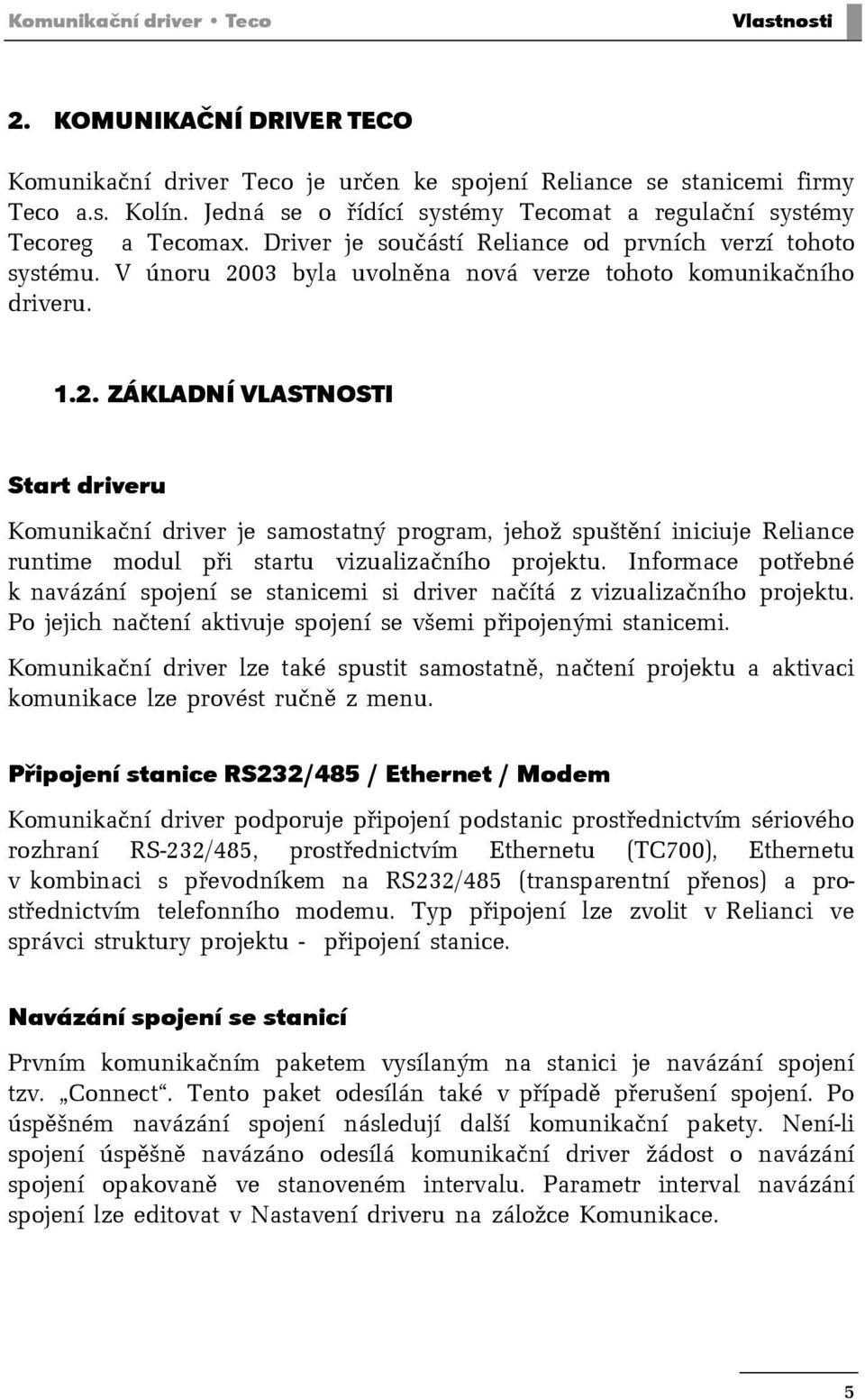 Komunikační driver • Teco Vlastnosti

2. KOMUNIKAČNÍ DRIVER TECO

Komunikační driver Teco je určen ke spojení Reliance se stanicemi firmy Teco a.s. Kolín. Jedná se o řídící systémy Tecomat a regulační systémy Tecoreg a Tecomax. Driver je součástí Reliance od prvních verzí tohoto systému. V únoru 2003 byla uvolněna nová verze tohoto komunikačního driveru.

1.2. ZÁKLADNÍ VLASTNOSTI

Start driveru

Komunikační driver je samostatný program, jehož spuštění iniciuje Reliance runtime modul při startu vizualizačního projektu. Informace potřebné k navázání spojení se stanicemi si driver načítá z vizualizačního projektu. Po jejich načtení aktivuje spojení se všemi připojenými stanicemi.

Komunikační driver lze také spustit samostatně, načtení projektu a aktivaci komunikace lze provést ručně z menu.

Připojení stanice RS232/485 / Ethernet / Modem

Komunikační driver podporuje připojení podstanic prostřednictvím sériového rozhraní RS-232/485, prostřednictvím Ethernetu (TC700), Ethernetu v kombinaci s převodníkem na RS232/485 (transparentní přenos) a prostřednictvím telefonního modemu. Typ připojení lze zvolit v Relianci ve správci struktury projektu - připojení stanice.

Navázání spojení se stanicí

Prvním komunikačním paketem vysílaným na stanici je navázání spojení tzv. „Connect“. Tento paket odesílán také v případě přerušení spojení. Po úspěšném navázání spojení následují další komunikační pakety. Není-li spojení úspěšně navázáno odesílá komunikační driver žádost o navázání spojení opakovaně ve stanoveném intervalu. Parametr interval navázání spojení lze editovat v Nastavení driveru na záložce Komunikace.

5